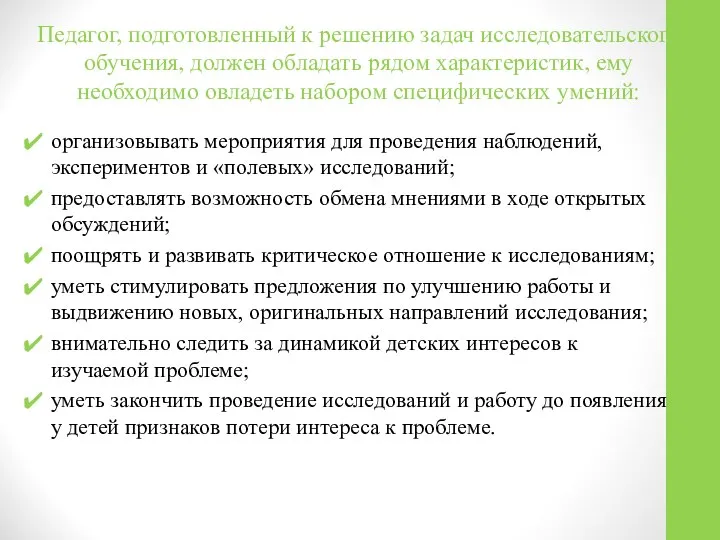 Педагог, подготовленный к решению задач исследовательског обучения, должен обладать рядом характеристик, ему необходимо овладеть набором специфических умений:

✔ организовывать мероприятия для проведения наблюдений, экспериментов и «полевых» исследований;

✔ предоставлять возможность обмена мнениями в ходе открытых обсуждений;

✔ поощрять и развивать критическое отношение к исследованиям;

✔ уметь стимулировать предложения по улучшению работы и выдвижению новых, оригинальных направлений исследования;

✔ внимательно следить за динамикой детских интересов к изучаемой проблеме;

✔ уметь закончить проведение исследований и работу до появления у детей признаков потери интереса к проблеме.